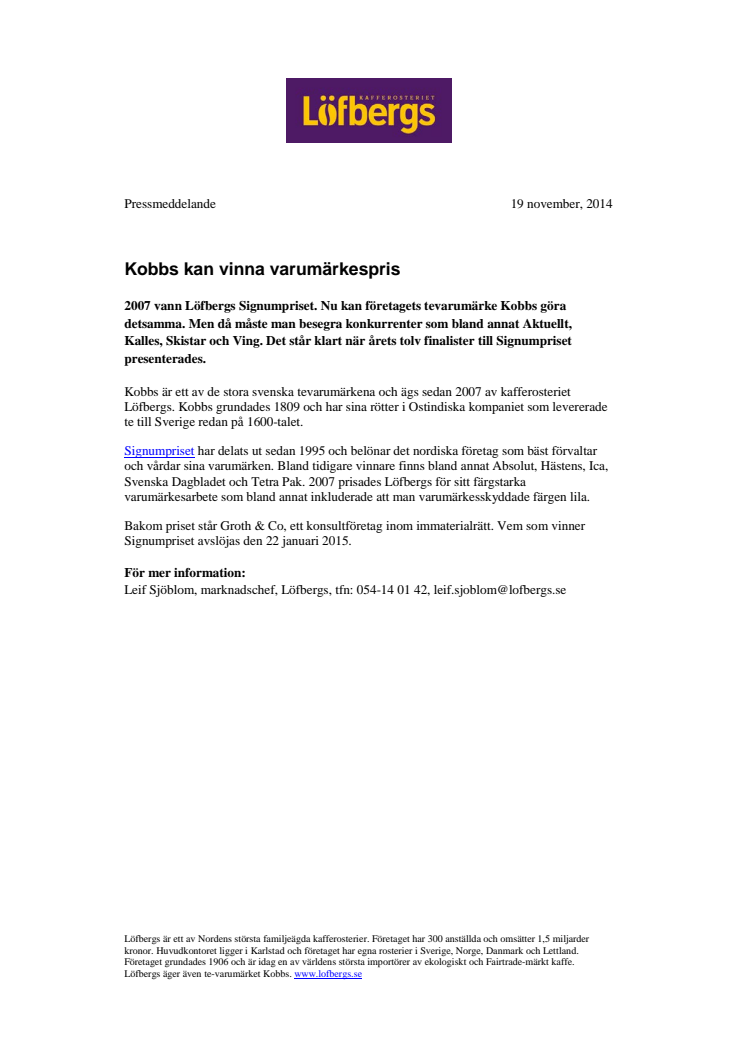 KAFFEROSTERIET
Löfbergs

Pressmeddelande

19 november, 2014

Kobbs kan vinna varumärkespris

2007 vann Löfbergs Signumpriset. Nu kan företagets tevarumärke Kobbs göra detsamma. Men då måste man besegra konkurrenter som bland annat Aktuellt, Kalles, Skistar och Ving. Det står klart när årets tolv finalister till Signumpriset presenterades.

Kobbs är ett av de stora svenska tevarumärkena och ägs sedan 2007 av kafferosteriet Löfbergs. Kobbs grundades 1809 och har sina rötter i Ostindiska kompaniet som levererade te till Sverige redan på 1600-talet.

Signumpriset har delats ut sedan 1995 och belönar det nordiska företag som bäst förvaltar och vårdar sina varumärken. Bland tidigare vinnare finns bland annat Absolut, Hästens, Ica, Svenska Dagbladet och Tetra Pak. 2007 prisades Löfbergs för sitt färgstarka varumärkesarbete som bland annat inkluderade att man varumärkesskyddade färgen lila.

Bakom priset står Groth & Co, ett konsultföretag inom immaterialrätt. Vem som vinner Signumpriset avslöjas den 22 januari 2015.

För mer information:
Leif Sjöblom, marknadschef, Löfbergs, tfn: 054-14 01 42, leif.sjoblom@lofbergs.se

Löfbergs är ett av Nordens största familjeägda kafferosterier. Företaget har 300 anställda och omsätter 1,5 miljarder kronor. Huvudkontoret ligger i Karlstad och företaget har egna rosterier i Sverige, Norge, Danmark och Lettland. Företaget grundades 1906 och är idag en av världens största importörer av ekologiskt och Fairtrade-märkt kaffe. Löfbergs äger även te-varumärket Kobbs. www.lofbergs.se